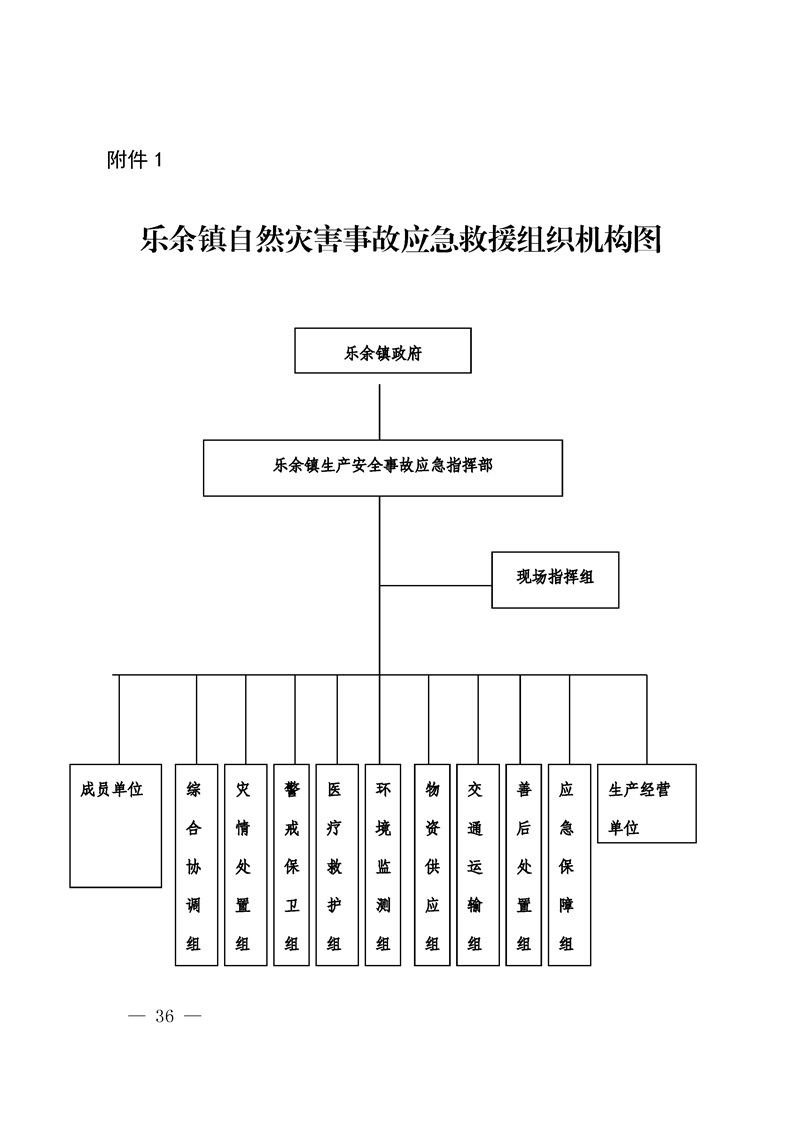 附件 1

乐余镇自然灾害事故应急救援组织机构图

乐余镇政府

乐余镇生产安全事故应急指挥部

现场指挥组

成员单位

综合协调组

灾情处置组

警戒保卫组

医疗救护组

环境监测组

物资供应组

交通运输组

善后处置组

应急保障组

生产经营单位

— 36 —